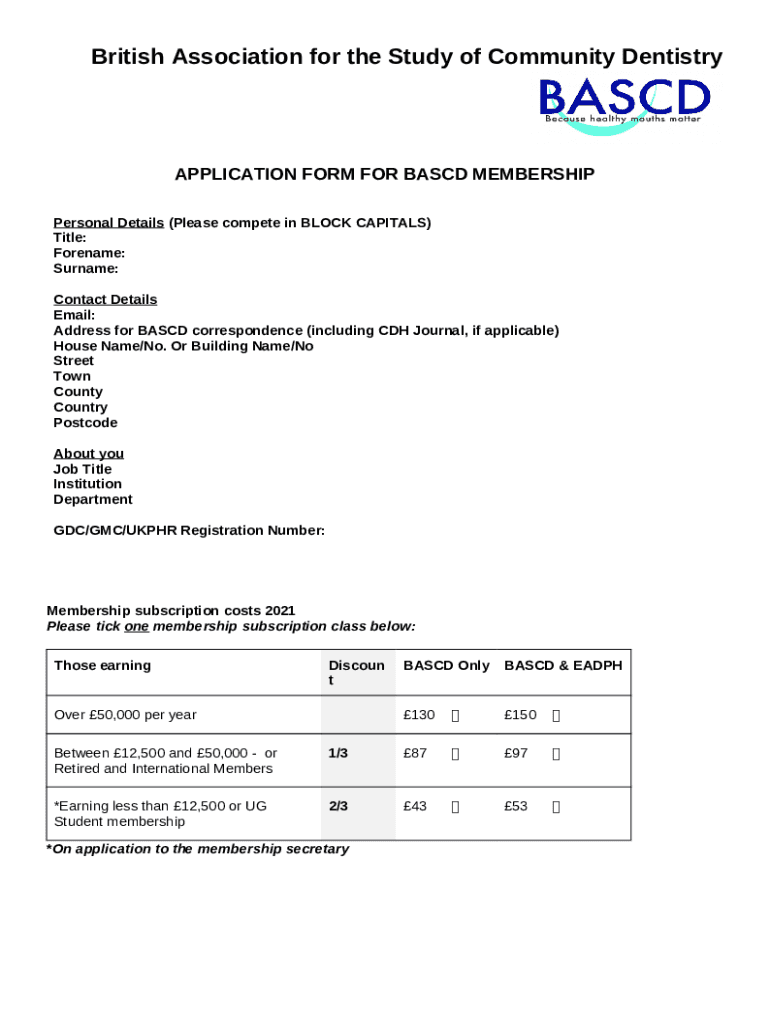 British Association for the Study of Community Dentistry

BASCD
Because healthy mouths matter

APPLICATION FORM FOR BASCD MEMBERSHIP

Personal Details (Please compete in BLOCK CAPITALS)
Title:
Forename:
Surname:

Contact Details
Email:
Address for BASCD correspondence (including CDH Journal, if applicable)
House Name/No. Or Building Name/No
Street
Town
County
Country
Postcode

About you
Job Title
Institution
Department

GDC/GMC/UKPHR Registration Number:

Membership subscription costs 2021
Please tick one membership subscription class below:

| Those earning | Discount | BASCD Only | BASCD & EADPH |
|---|---|---|---|
| Over £50,000 per year | | £130 ☐ | £150 ☐ |
| Between £12,500 and £50,000 - or Retired and International Members | 1/3 | £87 ☐ | £97 ☐ |
| *Earning less than £12,500 or UG Student membership | 2/3 | £43 ☐ | £53 ☐ |

*On application to the membership secretary